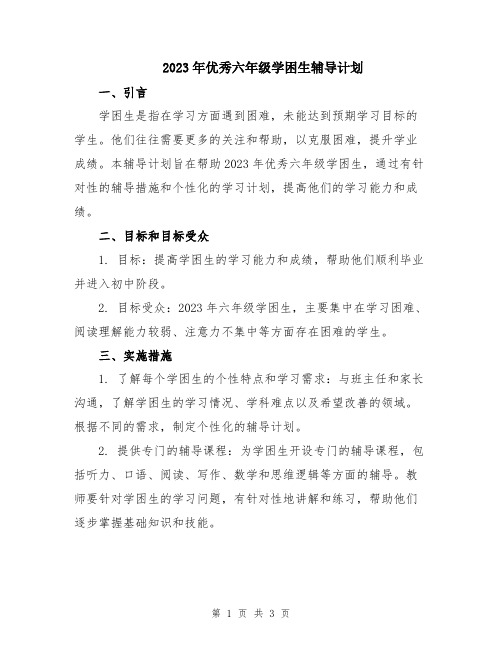 2023年优秀六年级学困生辅导计划

一、引言

学困生是指在学习方面遇到困难，未能达到预期学习目标的学生。他们往往需要更多的关注和帮助，以克服困难，提升学业成绩。本辅导计划旨在帮助2023年优秀六年级学困生，通过有针对性的辅导措施和个性化的学习计划，提高他们的学习能力和成绩。

二、目标和目标受众

1. 目标：提高学困生的学习能力和成绩，帮助他们顺利毕业并进入初中阶段。

2. 目标受众：2023年六年级学困生，主要集中在学习困难、阅读理解能力较弱、注意力不集中等方面存在困难的学生。

三、实施措施

1. 了解每个学困生的个性特点和学习需求：与班主任和家长沟通，了解学困生的学习情况、学科难点以及希望改善的领域。根据不同的需求，制定个性化的辅导计划。

2. 提供专门的辅导课程：为学困生开设专门的辅导课程，包括听力、口语、阅读、写作、数学和思维逻辑等方面的辅导。教师要针对学困生的学习问题，有针对性地讲解和练习，帮助他们逐步掌握基础知识和技能。

第 1 页 共 3 页